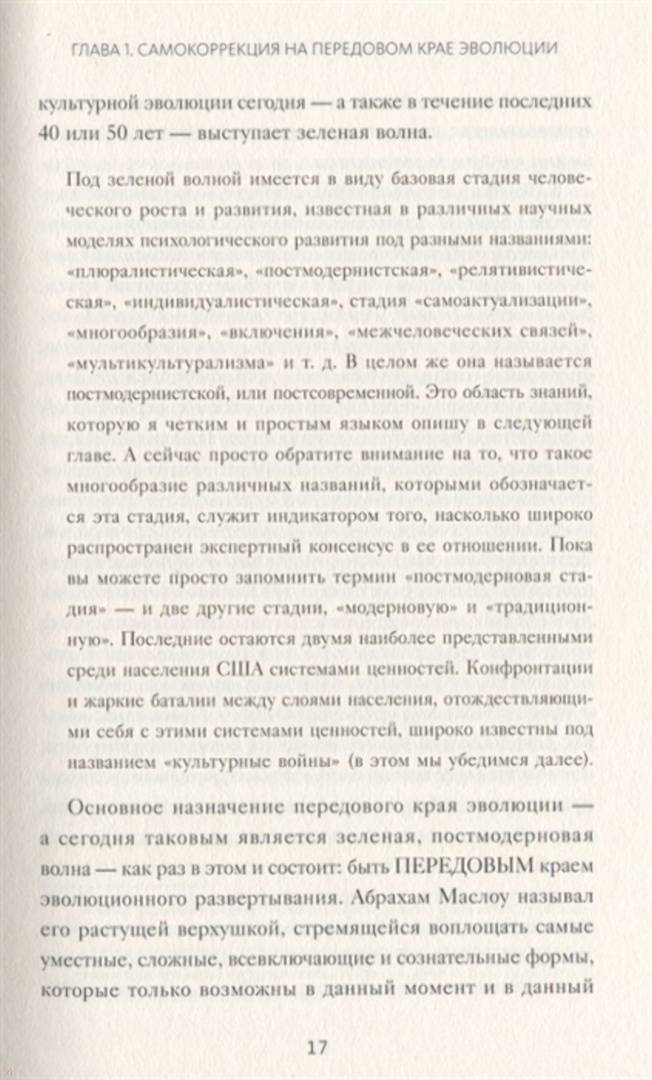 ГЛАВА 1. САМОКОРРЕКЦИЯ НА ПЕРЕДОВОМ КРАЕ ЭВОЛЮЦИИ

культурной эволюции сегодня — а также в течение последних 40 или 50 лет — выступает зеленая волна.

Под зеленой волной имеется в виду базовая стадия человеческого роста и развития, известная в различных научных моделях психологического развития под разными названиями: «плюралистическая», «постмодернистская», «релятивистическая», «индивидуалистическая», стадия «самоактуализации», «многообразия», «включения», «межчеловеческих связей», «мультикультурализма» и т. д. В целом же она называется постмодернистской, или постсовременной. Это область знаний, которую я четким и простым языком опишу в следующей главе. А сейчас просто обратите внимание на то, что такое многообразие различных названий, которыми обозначается эта стадия, служит индикатором того, насколько широко распространен экспертный консенсус в ее отношении. Пока вы можете просто запомнить термин «постмодерновая стадия» — и две другие стадии, «модерновую» и «традиционную». Последние остаются двумя наиболее представленными среди населения США системами ценностей. Конфронтации и жаркие баталии между слоями населения, отождествляющими себя с этими системами ценностей, широко известны под названием «культурные войны» (в этом мы убедимся далее).

Основное назначение передового края эволюции — а сегодня таковым является зеленая, постмодерновая волна — как раз в этом и состоит: быть ПЕРЕДОВЫМ краем эволюционного развертывания. Абрахам Маслоу называл его растущей верхушкой, стремящейся воплощать самые уместные, сложные, всевключающие и сознательные формы, которые только возможны в данный момент и в данный

17